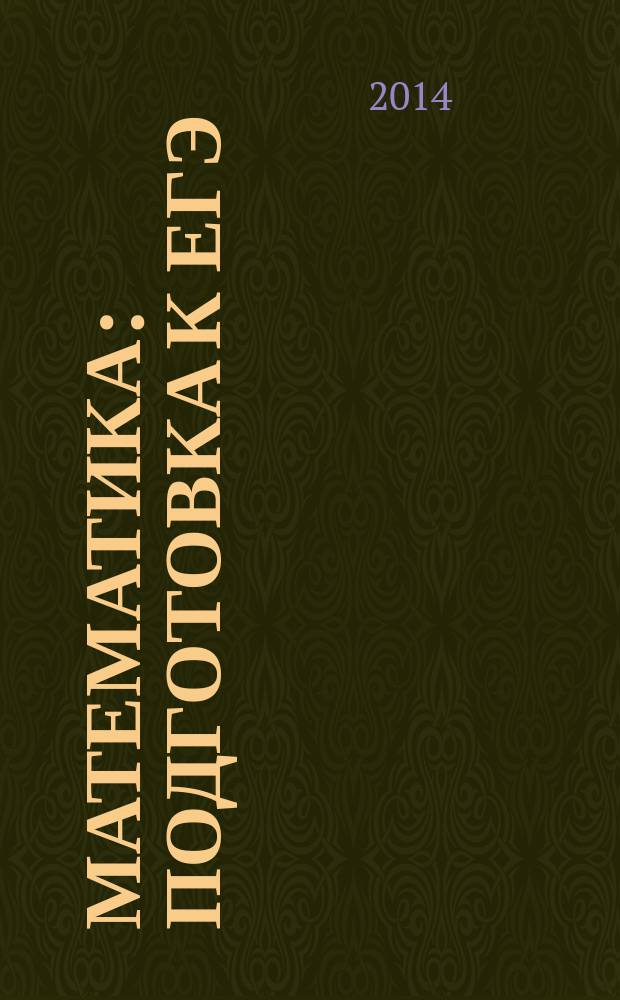 2014

МАТЕМАТИКА: ПОДГОТОВКА К ЕГЭ